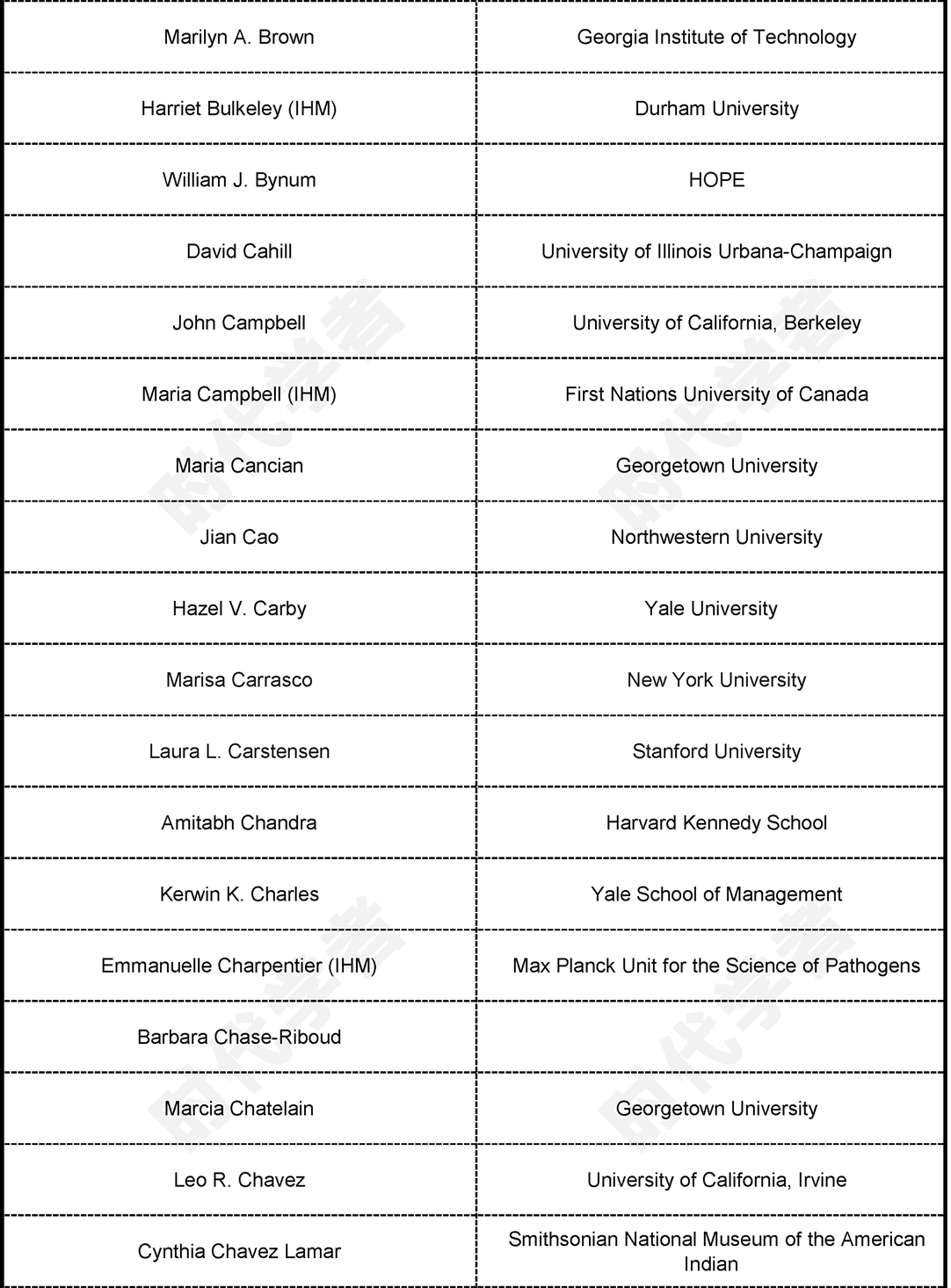 | | |
|---|---|
| Marilyn A. Brown | Georgia Institute of Technology |
| Harriet Bulkeley (IHM) | Durham University |
| William J. Bynum | HOPE |
| David Cahill | University of Illinois Urbana-Champaign |
| John Campbell | University of California, Berkeley |
| Maria Campbell (IHM) | First Nations University of Canada |
| Maria Cancian | Georgetown University |
| Jian Cao | Northwestern University |
| Hazel V. Carby | Yale University |
| Marisa Carrasco | New York University |
| Laura L. Carstensen | Stanford University |
| Amitabh Chandra | Harvard Kennedy School |
| Kerwin K. Charles | Yale School of Management |
| Emmanuelle Charpentier (IHM) | Max Planck Unit for the Science of Pathogens |
| Barbara Chase-Riboud | |
| Marcia Chatelain | Georgetown University |
| Leo R. Chavez | University of California, Irvine |
| Cynthia Chavez Lamar | Smithsonian National Museum of the American Indian |

时代学者 时代学者 时代学者 时代学者